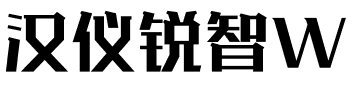 汉仪锐智W